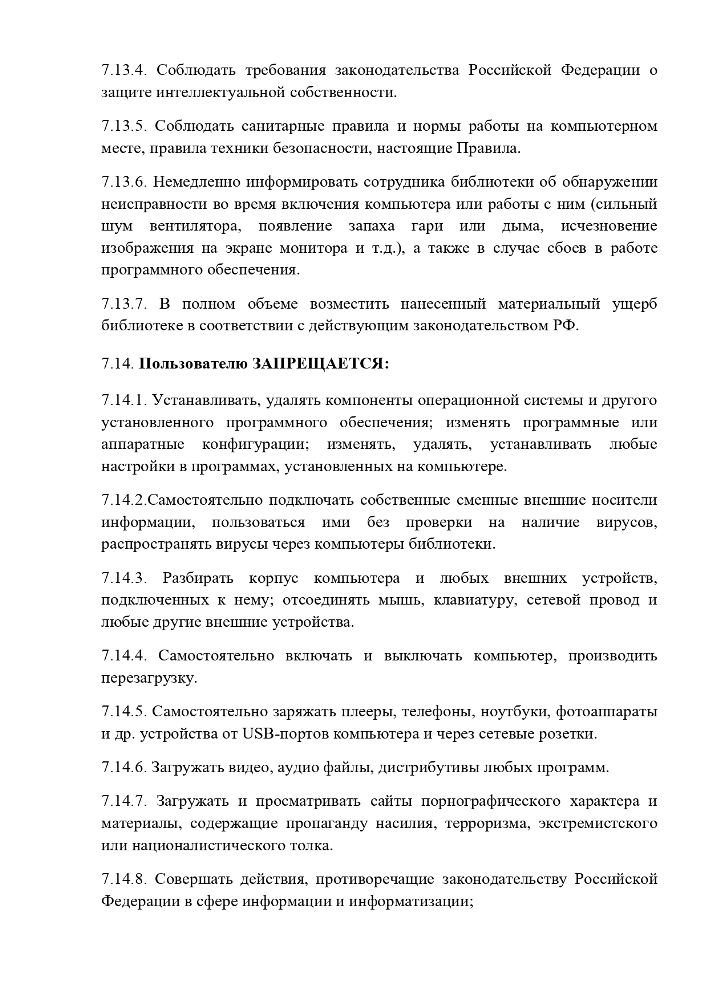 7.13.4. Соблюдать требования законодательства Российской Федерации о защите интеллектуальной собственности.

7.13.5. Соблюдать санитарные правила и нормы работы на компьютерном месте, правила техники безопасности, настоящие Правила.

7.13.6. Немедленно информировать сотрудника библиотеки об обнаружении неисправности во время включения компьютера или работы с ним (сильный шум вентилятора, появление запаха гари или дыма, исчезновение изображения на экране монитора и т.д.), а также в случае сбоев в работе программного обеспечения.

7.13.7. В полном объеме возместить нанесенный материальный ущерб библиотеке в соответствии с действующим законодательством РФ.

7.14. Пользователю ЗАПРЕЩАЕТСЯ:

7.14.1. Устанавливать, удалять компоненты операционной системы и другого установленного программного обеспечения; изменять программные или аппаратные конфигурации; изменять, удалять, устанавливать любые настройки в программах, установленных на компьютере.

7.14.2.Самостоятельно подключать собственные сменные внешние носители информации, пользоваться ими без проверки на наличие вирусов, распространять вирусы через компьютеры библиотеки.

7.14.3. Разбирать корпус компьютера и любых внешних устройств, подключенных к нему; отсоединять мышь, клавиатуру, сетевой провод и любые другие внешние устройства.

7.14.4. Самостоятельно включать и выключать компьютер, производить перезагрузку.

7.14.5. Самостоятельно заряжать плееры, телефоны, ноутбуки, фотоаппараты и др. устройства от USB-портов компьютера и через сетевые розетки.

7.14.6. Загружать видео, аудио файлы, дистрибутивы любых программ.

7.14.7. Загружать и просматривать сайты порнографического характера и материалы, содержащие пропаганду насилия, терроризма, экстремистского или националистического толка.

7.14.8. Совершать действия, противоречащие законодательству Российской Федерации в сфере информации и информатизации;